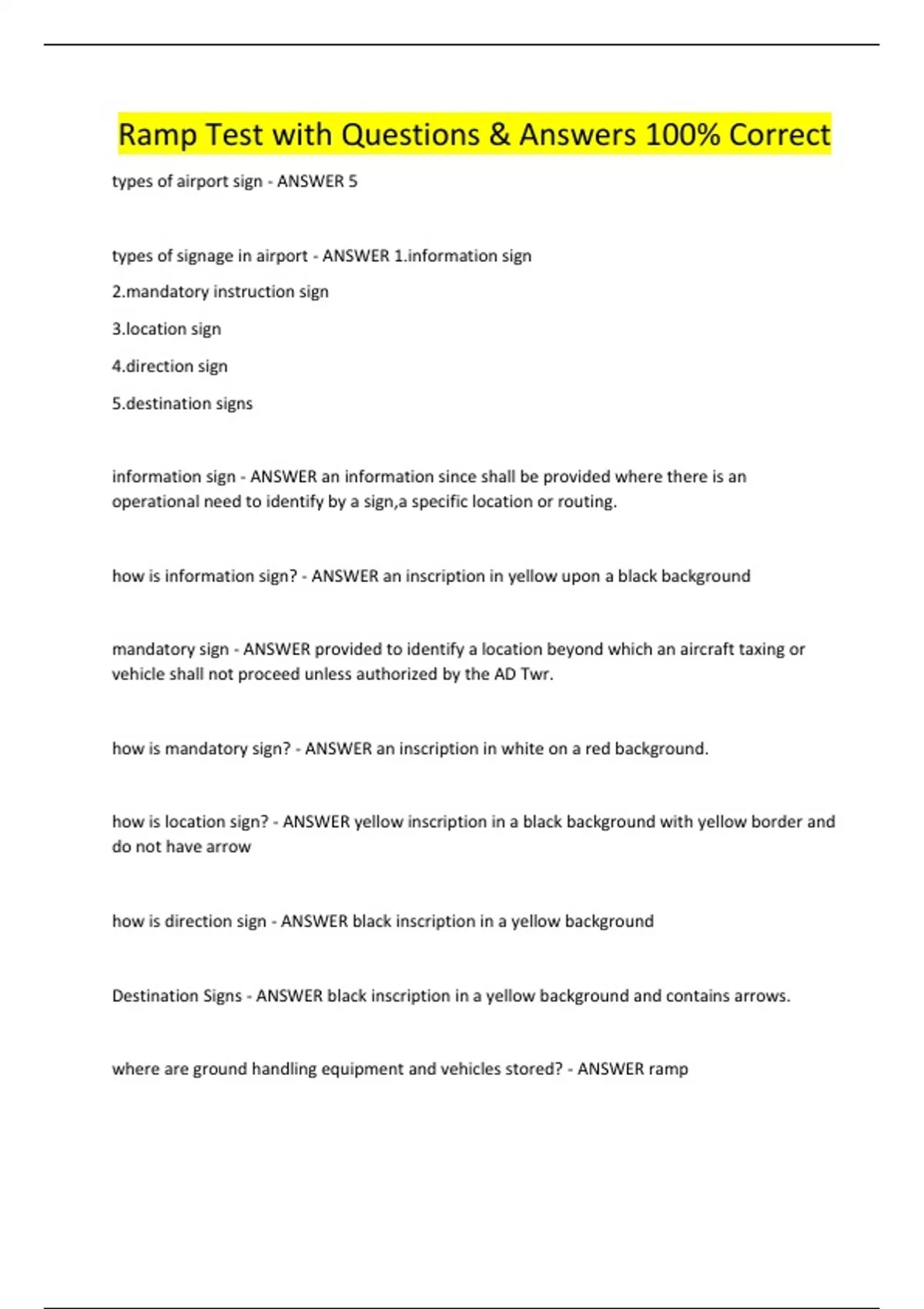 Ramp Test with Questions & Answers 100% Correct

types of airport sign - ANSWER 5

types of signage in airport - ANSWER 1.information sign

2.mandatory instruction sign

3.location sign

4.direction sign

5.destination signs

information sign - ANSWER an information since shall be provided where there is an operational need to identify by a sign,a specific location or routing.

how is information sign? - ANSWER an inscription in yellow upon a black background

mandatory sign - ANSWER provided to identify a location beyond which an aircraft taxing or vehicle shall not proceed unless authorized by the AD Twr.

how is mandatory sign? - ANSWER an inscription in white on a red background.

how is location sign? - ANSWER yellow inscription in a black background with yellow border and do not have arrow

how is direction sign - ANSWER black inscription in a yellow background

Destination Signs - ANSWER black inscription in a yellow background and contains arrows.

where are ground handling equipment and vehicles stored? - ANSWER ramp